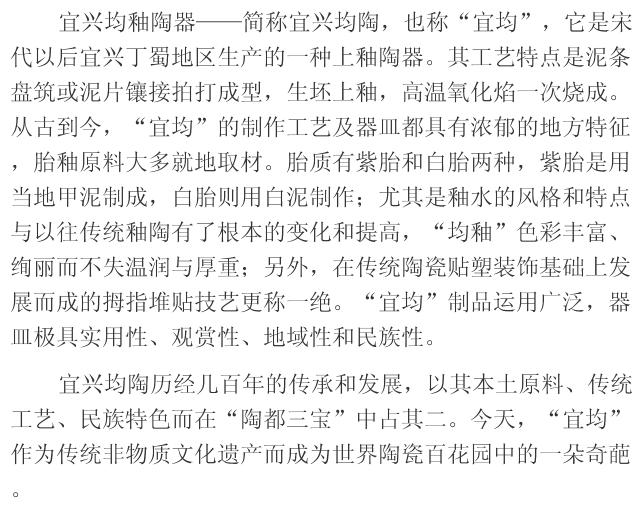 宜兴均釉陶器——简称宜兴均陶，也称“宜均”，它是宋代以后宜兴丁蜀地区生产的一种上釉陶器。其工艺特点是泥条盘筑或泥片镶接拍打成型，生坯上釉，高温氧化焰一次烧成。从古到今，“宜均”的制作工艺及器皿都具有浓郁的地方特征，胎釉原料大多就地取材。胎质有紫胎和白胎两种，紫胎是用当地甲泥制成，白胎则用白泥制作；尤其是釉水的风格和特点与以往传统釉陶有了根本的变化和提高，“均釉”色彩丰富、绚丽而不失温润与厚重；另外，在传统陶瓷贴塑装饰基础上发展而成的拇指堆贴技艺更称一绝。“宜均”制品运用广泛，器皿极具实用性、观赏性、地域性和民族性。

宜兴均陶历经几百年的传承和发展，以其本土原料、传统工艺、民族特色而在“陶都三宝”中占其二。今天，“宜均”作为传统非物质文化遗产而成为世界陶瓷百花园中的一朵奇葩。